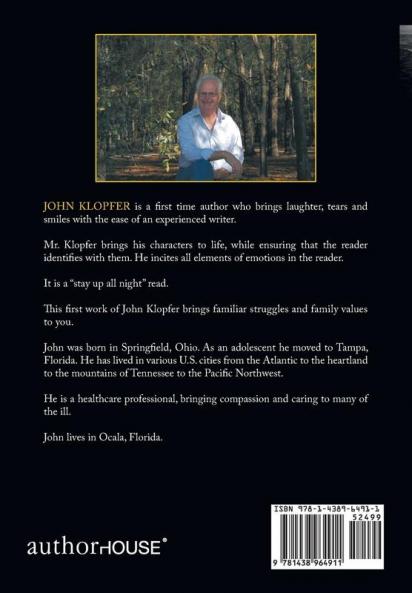 JOHN KLOPFER is a first time author who brings laughter, tears and smiles with the ease of an experienced writer.

Mr. Klopfer brings his characters to life, while ensuring that the reader identifies with them. He incites all elements of emotions in the reader.

It is a "stay up all night" read.

This first work of John Klopfer brings familiar struggles and family values to you.

John was born in Springfield, Ohio. As an adolescent he moved to Tampa, Florida. He has lived in various U.S. cities from the Atlantic to the heartland to the mountains of Tennessee to the Pacific Northwest.

He is a healthcare professional, bringing compassion and caring to many of the ill.

John lives in Ocala, Florida.

authorHOUSE®

ISBN 978-1-4389-6491-1
52499
9 781438 964911